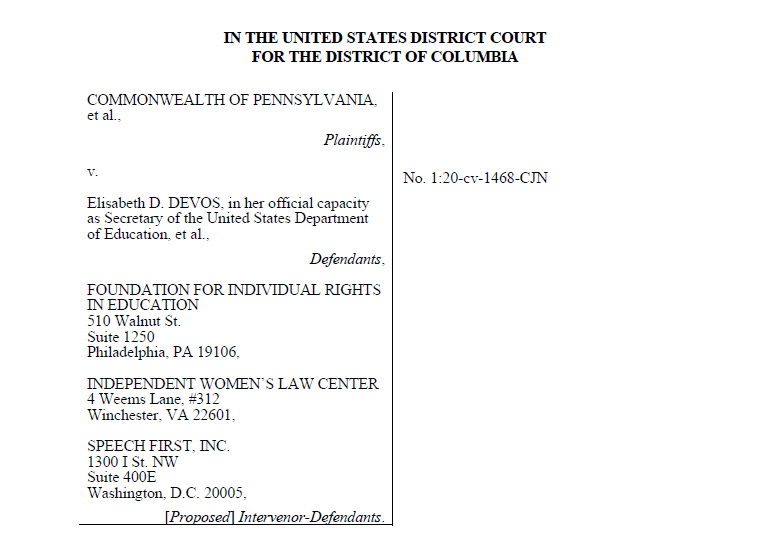 IN THE UNITED STATES DISTRICT COURT
FOR THE DISTRICT OF COLUMBIA

COMMONWEALTH OF PENNSYLVANIA, et al.,

Plaintiffs,

v.

Elisabeth D. DEVOS, in her official capacity as Secretary of the United States Department of Education, et al.,

Defendants,

FOUNDATION FOR INDIVIDUAL RIGHTS IN EDUCATION
510 Walnut St.
Suite 1250
Philadelphia, PA 19106,

INDEPENDENT WOMEN'S LAW CENTER
4 Weems Lane, #312
Winchester, VA 22601,

SPEECH FIRST, INC.
1300 I St. NW
Suite 400E
Washington, D.C. 20005,

[Proposed] Intervenor-Defendants.

No. 1:20-cv-1468-CJN